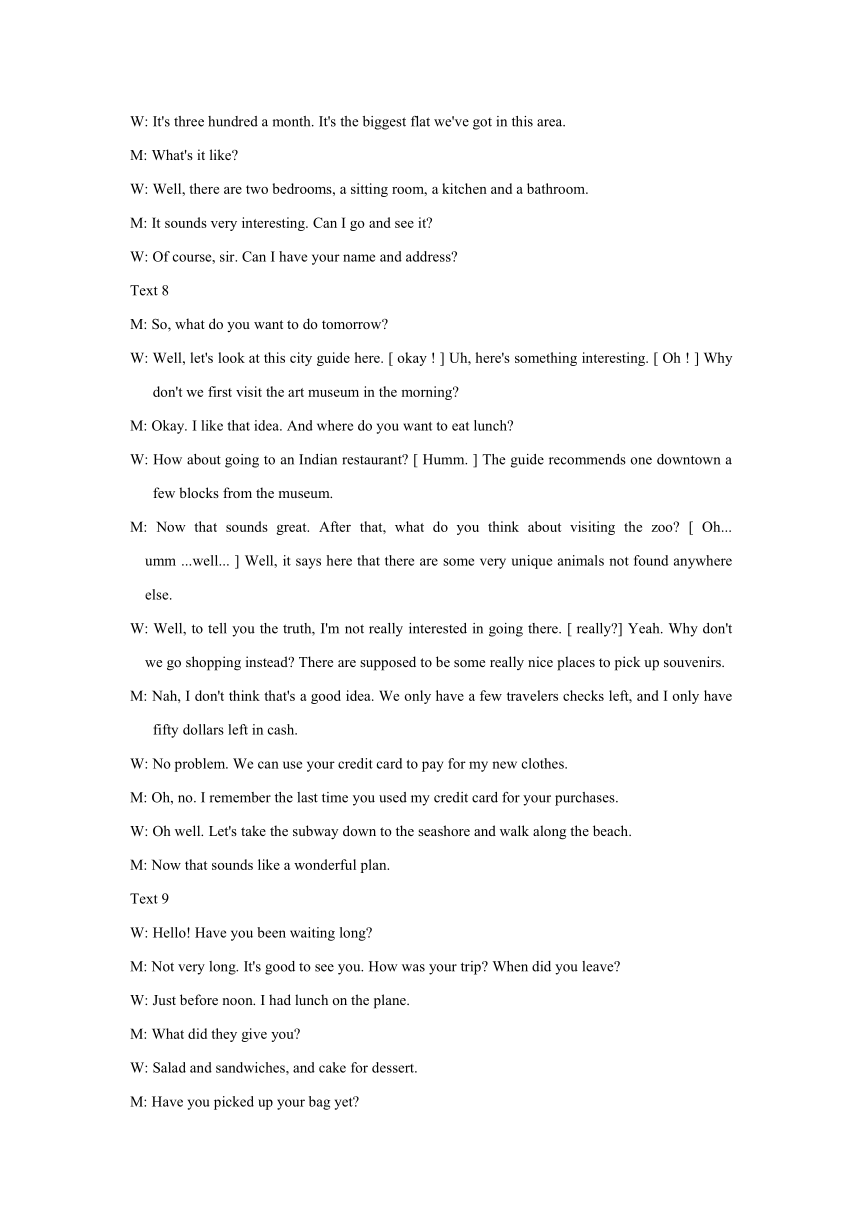 W: It's three hundred a month. It's the biggest flat we've got in this area.

M: What's it like?

W: Well, there are two bedrooms, a sitting room, a kitchen and a bathroom.

M: It sounds very interesting. Can I go and see it?

W: Of course, sir. Can I have your name and address?

Text 8

M: So, what do you want to do tomorrow?

W: Well, let's look at this city guide here. [ okay ! ] Uh, here's something interesting. [ Oh ! ] Why don't we first visit the art museum in the morning?

M: Okay. I like that idea. And where do you want to eat lunch?

W: How about going to an Indian restaurant? [ Humm. ] The guide recommends one downtown a few blocks from the museum.

M: Now that sounds great. After that, what do you think about visiting the zoo? [ Oh... umm ...well... ] Well, it says here that there are some very unique animals not found anywhere else.

W: Well, to tell you the truth, I'm not really interested in going there. [ really?] Yeah. Why don't we go shopping instead? There are supposed to be some really nice places to pick up souvenirs.

M: Nah, I don't think that's a good idea. We only have a few travelers checks left, and I only have fifty dollars left in cash.

W: No problem. We can use your credit card to pay for my new clothes.

M: Oh, no. I remember the last time you used my credit card for your purchases.

W: Oh well. Let's take the subway down to the seashore and walk along the beach.

M: Now that sounds like a wonderful plan.

Text 9

W: Hello! Have you been waiting long?

M: Not very long. It's good to see you. How was your trip? When did you leave?

W: Just before noon. I had lunch on the plane.

M: What did they give you?

W: Salad and sandwiches, and cake for dessert.

M: Have you picked up your bag yet?